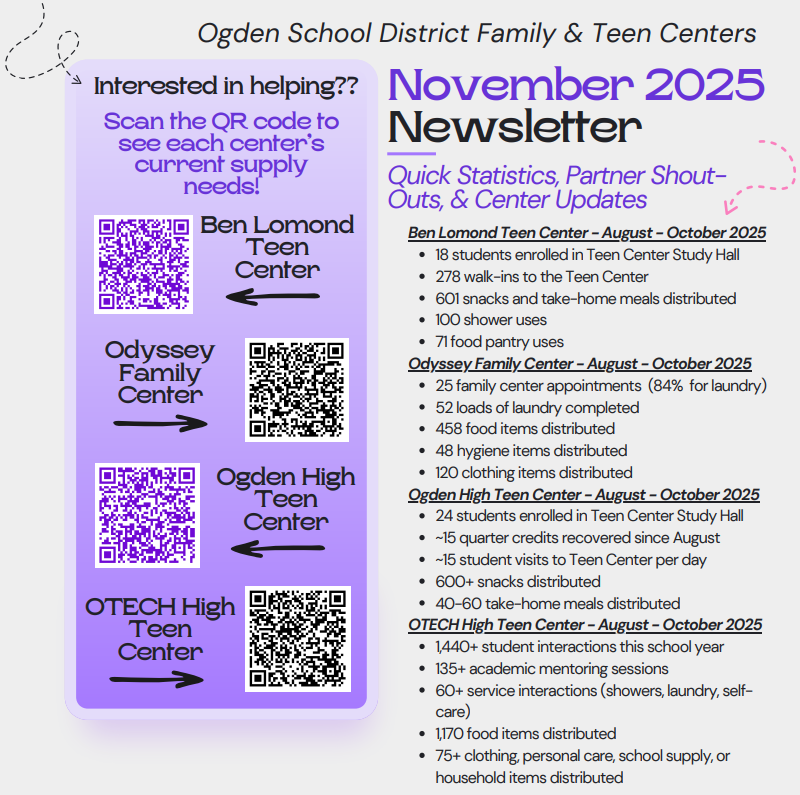 Ogden School District Family & Teen Centers

Interested in helping??

Scan the QR code to see each center's current supply needs!

Ben Lomond Teen Center

Odyssey Family Center

Ogden High Teen Center

OTECH High Teen Center

November 2025 Newsletter

Quick Statistics, Partner Shout-Outs, & Center Updates

Ben Lomond Teen Center - August - October 2025
- 18 students enrolled in Teen Center Study Hall
- 278 walk-ins to the Teen Center
- 601 snacks and take-home meals distributed
- 100 shower uses
- 71 food pantry uses

Odyssey Family Center - August - October 2025
- 25 family center appointments (84% for laundry)
- 52 loads of laundry completed
- 458 food items distributed
- 48 hygiene items distributed
- 120 clothing items distributed

Ogden High Teen Center - August - October 2025
- 24 students enrolled in Teen Center Study Hall
- ~15 quarter credits recovered since August
- ~15 student visits to Teen Center per day
- 600+ snacks distributed
- 40-60 take-home meals distributed

OTECH High Teen Center - August - October 2025
- 1,440+ student interactions this school year
- 135+ academic mentoring sessions
- 60+ service interactions (showers, laundry, self-care)
- 1,170 food items distributed
- 75+ clothing, personal care, school supply, or household items distributed